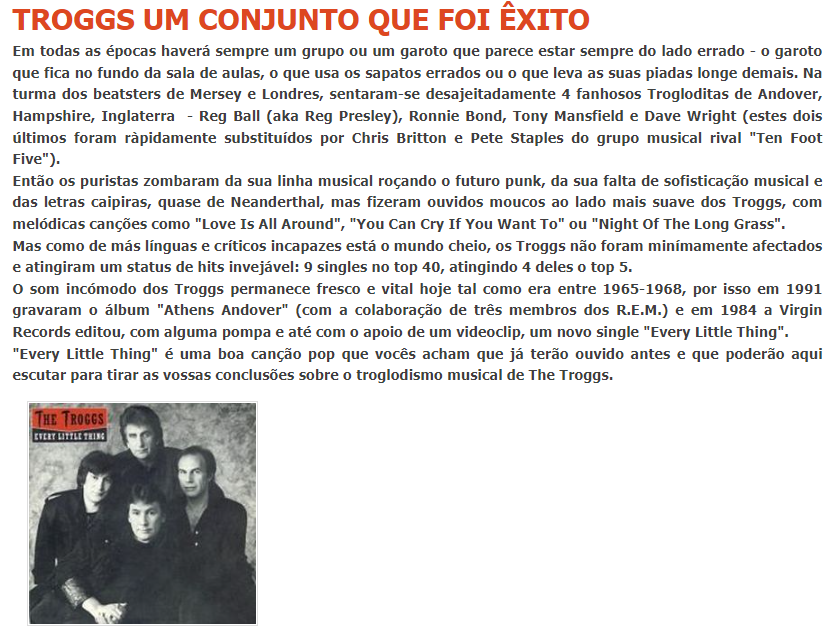 TROGGS UM CONJUNTO QUE FOI ÊXITO

Em todas as épocas haverá sempre um grupo ou um garoto que parece estar sempre do lado errado - o garoto que fica no fundo da sala de aulas, o que usa os sapatos errados ou o que leva as suas piadas longe demais. Na turma dos beatsters de Mersey e Londres, sentaram-se desajeitadamente 4 fanhosos Trogloditas de Andover, Hampshire, Inglaterra - Reg Ball (aka Reg Presley), Ronnie Bond, Tony Mansfield e Dave Wright (estes dois últimos foram ràpidamente substituídos por Chris Britton e Pete Staples do grupo musical rival "Ten Foot Five").
Então os puristas zombaram da sua linha musical roçando o futuro punk, da sua falta de sofisticação musical e das letras caipiras, quase de Neanderthal, mas fizeram ouvidos moucos ao lado mais suave dos Troggs, com melódicas canções como "Love Is All Around", "You Can Cry If You Want To" ou "Night Of The Long Grass".
Mas como de más línguas e críticos incapazes está o mundo cheio, os Troggs não foram minímamente afectados e atingiram um status de hits invejável: 9 singles no top 40, atingindo 4 deles o top 5.
O som incómodo dos Troggs permanece fresco e vital hoje tal como era entre 1965-1968, por isso em 1991 gravaram o álbum "Athens Andover" (com a colaboração de três membros dos R.E.M.) e em 1984 a Virgin Records editou, com alguma pompa e até com o apoio de um videoclip, um novo single "Every Little Thing".
"Every Little Thing" é uma boa canção pop que vocês acham que já terão ouvido antes e que poderão aqui escutar para tirar as vossas conclusões sobre o troglodismo musical de The Troggs.

THE TROGGS
EVERY LITTLE THING